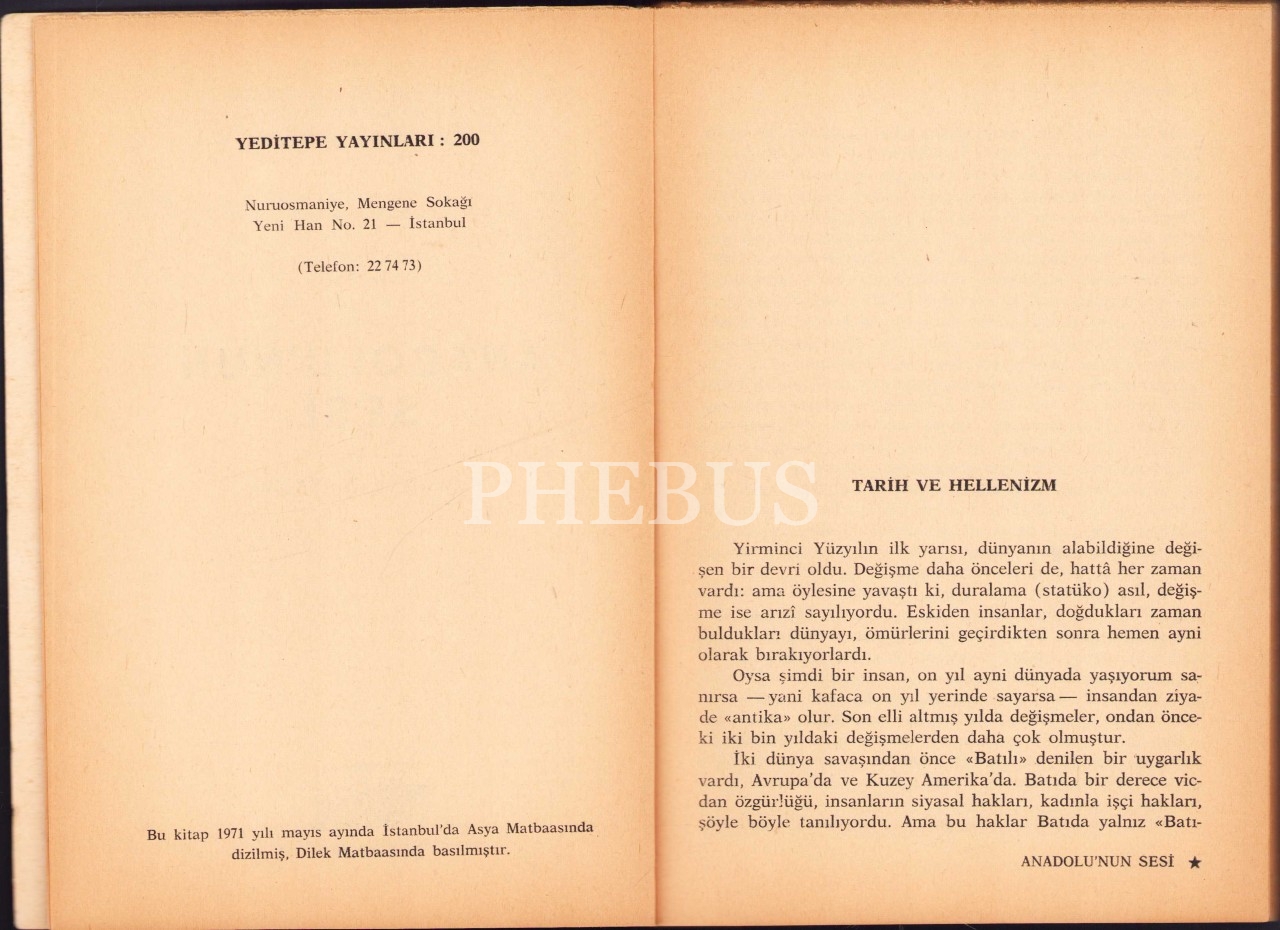 YEDİTEPE YAYINLARI : 200

Nuruosmaniye, Mengene Sokağı
Yeni Han No. 21 — İstanbul

(Telefon: 22 74 73)

Bu kitap 1971 yılı mayıs ayında İstanbul'da Asya Matbaasında dizilmiş, Dilek Matbaasında basılmıştır.

PHEBUS

TARİH VE HELLENİZM

Yirminci Yüzyılın ilk yarısı, dünyanın alabildiğine değişen bir devri oldu. Değişme daha önceleri de, hattâ her zaman vardı: ama öylesine yavaştı ki, duralama (statüko) asıl, değişme ise arızî sayılıyordu. Eskiden insanlar, doğdukları zaman buldukları dünyayı, ömürlerini geçirdikten sonra hemen ayni olarak bırakıyorlardı.

Oysa şimdi bir insan, on yıl ayni dünyada yaşıyorum sanırsa — yani kafaca on yıl yerinde sayarsa — insandan ziyade «antika» olur. Son elli altmış yılda değişmeler, ondan önceki iki bin yıldaki değişmelerden daha çok olmuştur.

İki dünya savaşından önce «Batılı» denilen bir uygarlık vardı, Avrupa'da ve Kuzey Amerika'da. Batıda bir derece vicdan özgürlüğü, insanların siyasal hakları, kadınla işçi hakları, şöyle böyle tanılıyordu. Ama bu haklar Batıda yalnız «Batı-

ANADOLU'NUN SESİ ★